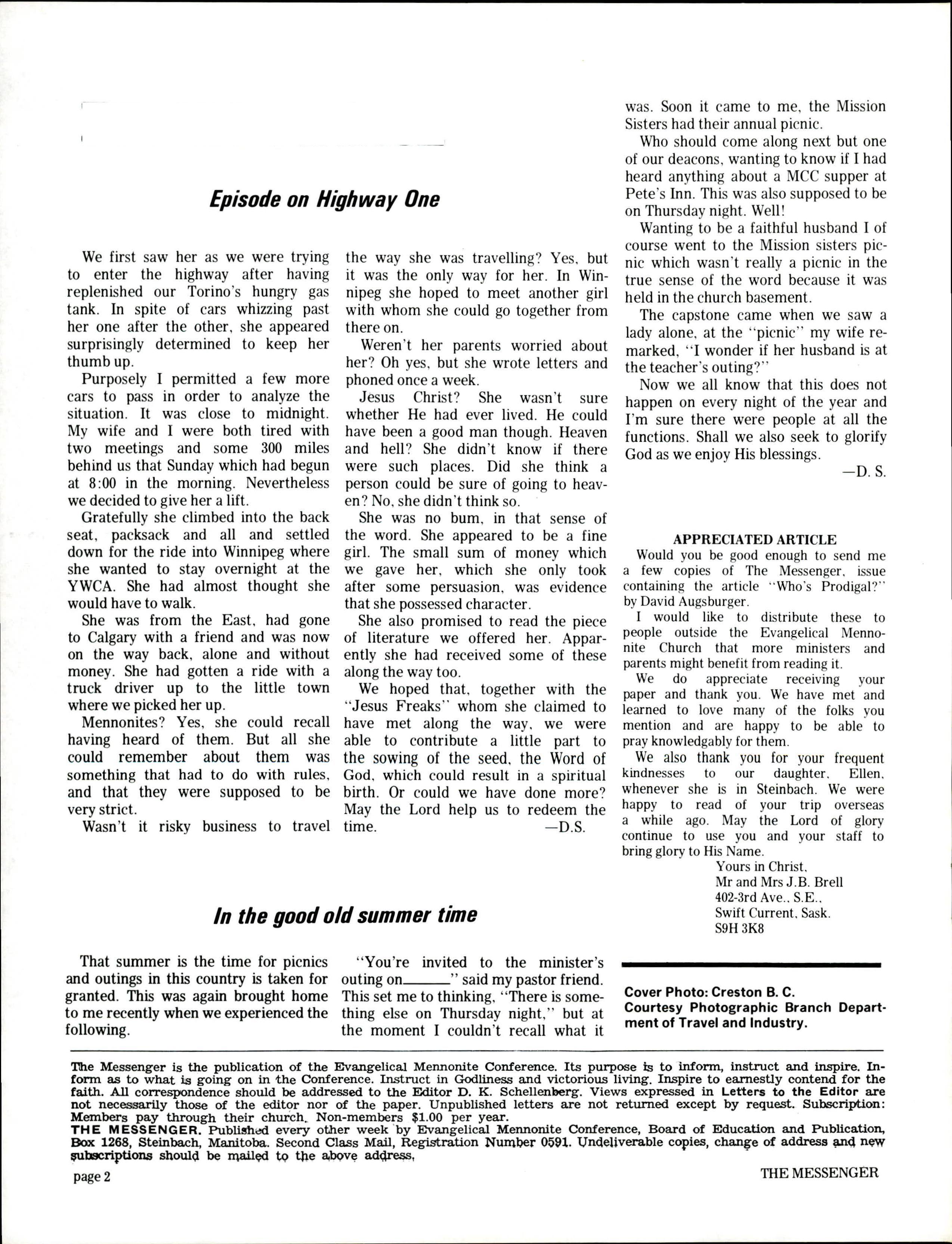 Episode on Highway One

We first saw her as we were trying to enter the highway after having replenished our Torino's hungry gas tank. In spite of cars whizzing past her one after the other, she appeared surprisingly determined to keep her thumb up.

Purposely I permitted a few more cars to pass in order to analyze the situation. It was close to midnight. My wife and I were both tired with two meetings and some 300 miles behind us that Sunday which had begun at 8:00 in the morning. Nevertheless we decided to give her a lift.

Gratefully she climbed into the back seat, packsack and all and settled down for the ride into Winnipeg where she wanted to stay overnight at the YWCA. She had almost thought she would have to walk.

She was from the East, had gone to Calgary with a friend and was now on the way back, alone and without money. She had gotten a ride with a truck driver up to the little town where we picked her up.

Mennonites? Yes, she could recall having heard of them. But all she could remember about them was something that had to do with rules, and that they were supposed to be very strict.

Wasn't it risky business to travel the way she was travelling? Yes, but it was the only way for her. In Winnipeg she hoped to meet another girl with whom she could go together from there on.

Weren't her parents worried about her? Oh yes, but she wrote letters and phoned once a week.

Jesus Christ? She wasn't sure whether He had ever lived. He could have been a good man though. Heaven and hell? She didn't know if there were such places. Did she think a person could be sure of going to heaven? No, she didn't think so.

She was no bum, in that sense of the word. She appeared to be a fine girl. The small sum of money which we gave her, which she only took after some persuasion, was evidence that she possessed character.

She also promised to read the piece of literature we offered her. Apparently she had received some of these along the way too.

We hoped that, together with the "Jesus Freaks" whom she claimed to have met along the way, we were able to contribute a little part to the sowing of the seed, the Word of God, which could result in a spiritual birth. Or could we have done more? May the Lord help us to redeem the time.
—D.S.

In the good old summer time

That summer is the time for picnics and outings in this country is taken for granted. This was again brought home to me recently when we experienced the following.

"You're invited to the minister's outing on______" said my pastor friend. This set me to thinking, "There is something else on Thursday night," but at the moment I couldn't recall what it was. Soon it came to me, the Mission Sisters had their annual picnic.

Who should come along next but one of our deacons, wanting to know if I had heard anything about a MCC supper at Pete's Inn. This was also supposed to be on Thursday night. Well!

Wanting to be a faithful husband I of course went to the Mission sisters picnic which wasn't really a picnic in the true sense of the word because it was held in the church basement.

The capstone came when we saw a lady alone, at the "picnic" my wife remarked, "I wonder if her husband is at the teacher's outing?"

Now we all know that this does not happen on every night of the year and I'm sure there were people at all the functions. Shall we also seek to glorify God as we enjoy His blessings.
—D. S.

APPRECIATED ARTICLE
Would you be good enough to send me a few copies of The Messenger, issue containing the article "Who's Prodigal?" by David Augsburger.

I would like to distribute these to people outside the Evangelical Mennonite Church that more ministers and parents might benefit from reading it.

We do appreciate receiving your paper and thank you. We have met and learned to love many of the folks you mention and are happy to be able to pray knowledgably for them.

We also thank you for your frequent kindnesses to our daughter, Ellen, whenever she is in Steinbach. We were happy to read of your trip overseas a while ago. May the Lord of glory continue to use you and your staff to bring glory to His Name.
Yours in Christ,
Mr and Mrs J.B. Brell
402-3rd Ave., S.E.,
Swift Current, Sask.
S9H 3K8

Cover Photo: Creston B. C.
Courtesy Photographic Branch Department of Travel and Industry.

The Messenger is the publication of the Evangelical Mennonite Conference. Its purpose is to inform, instruct and inspire. Inform as to what is going on in the Conference. Instruct in Godliness and victorious living. Inspire to earnestly contend for the faith. All correspondence should be addressed to the Editor D. K. Schellenberg. Views expressed in Letters to the Editor are not necessarily those of the editor nor of the paper. Unpublished letters are not returned except by request. Subscription: Members pay through their church. Non-members $1.00 per year.
THE MESSENGER. Published every other week by Evangelical Mennonite Conference, Board of Education and Publication, Box 1268, Steinbach, Manitoba. Second Class Mail, Registration Number 0591. Undeliverable copies, change of address and new subscriptions should be mailed to the above address,

page 2
THE MESSENGER